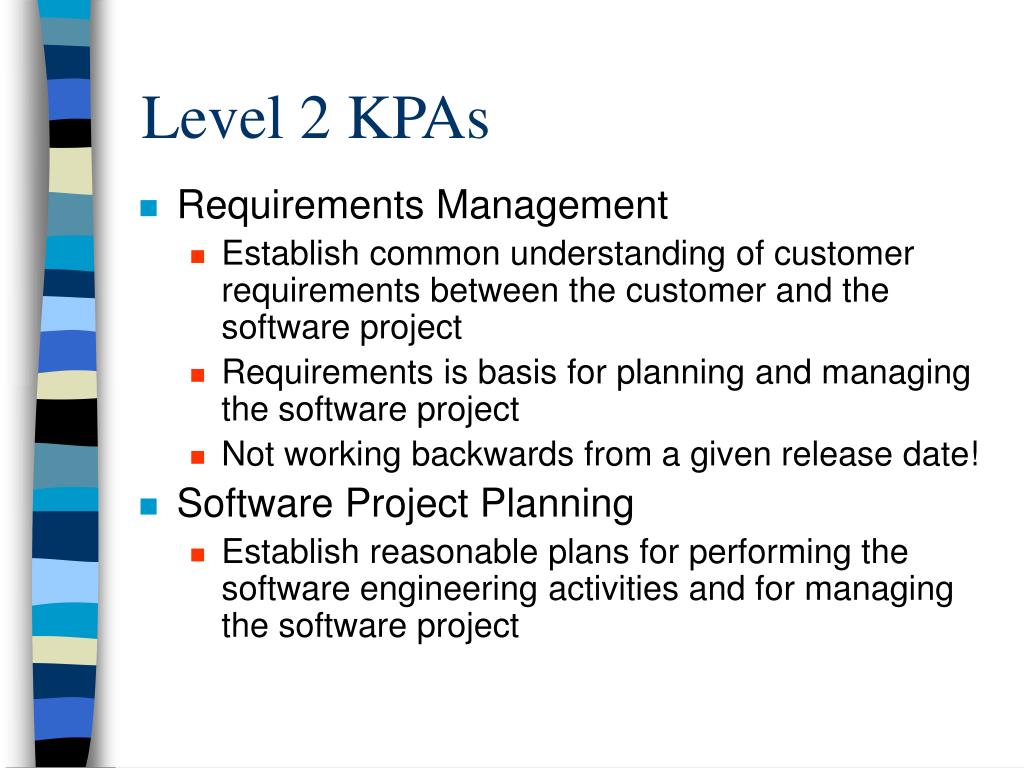 Level 2 KPAs

Requirements Management

Establish common understanding of customer requirements between the customer and the software project

Requirements is basis for planning and managing the software project

Not working backwards from a given release date!

Software Project Planning

Establish reasonable plans for performing the software engineering activities and for managing the software project